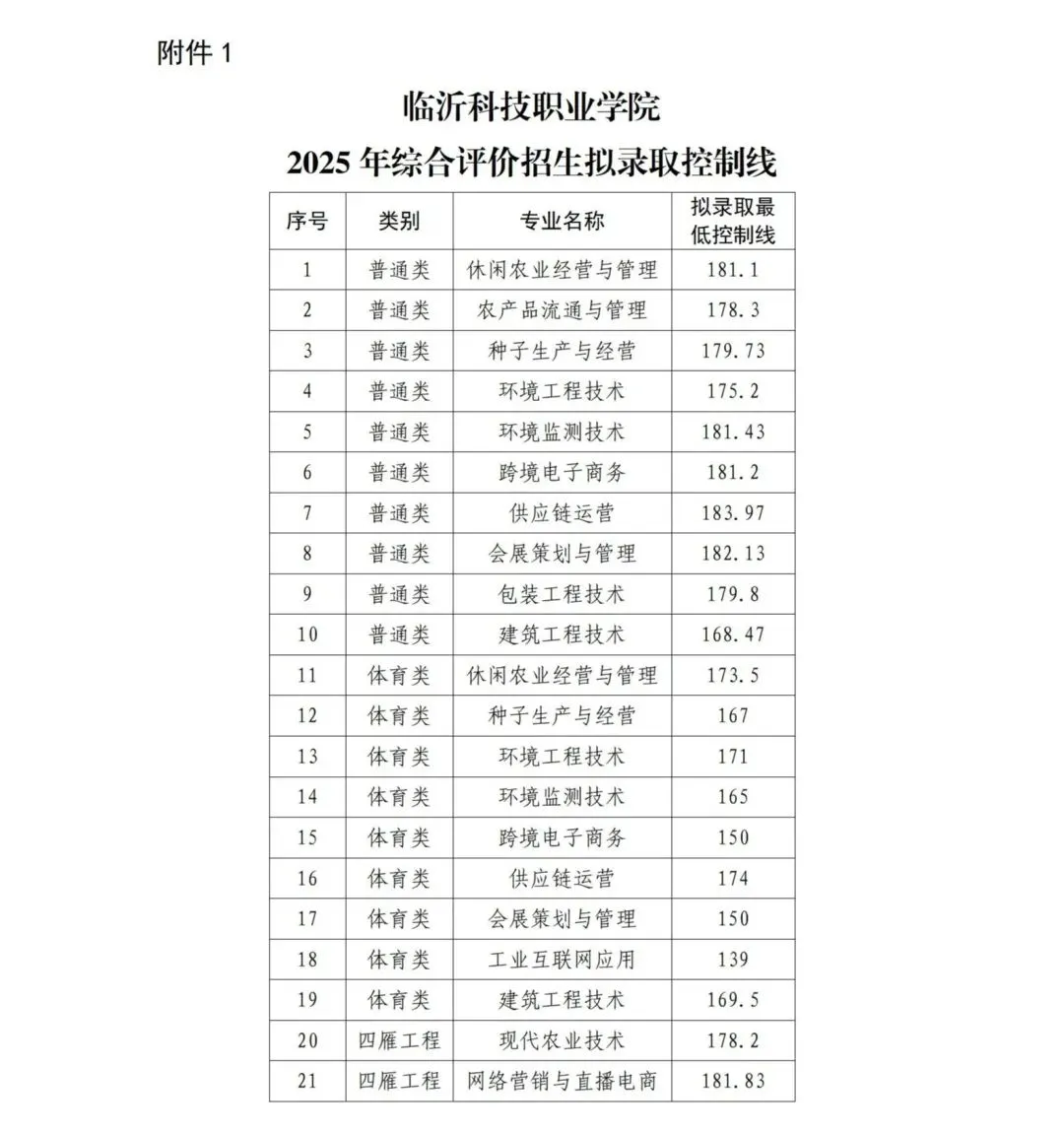 附件 1

临沂科技职业学院

2025 年综合评价招生拟录取控制线

| 序号 | 类别 | 专业名称 | 拟录取最低控制线 |
|---|---|---|---|
| 1 | 普通类 | 休闲农业经营与管理 | 181.1 |
| 2 | 普通类 | 农产品流通与管理 | 178.3 |
| 3 | 普通类 | 种子生产与经营 | 179.73 |
| 4 | 普通类 | 环境工程技术 | 175.2 |
| 5 | 普通类 | 环境监测技术 | 181.43 |
| 6 | 普通类 | 跨境电子商务 | 181.2 |
| 7 | 普通类 | 供应链运营 | 183.97 |
| 8 | 普通类 | 会展策划与管理 | 182.13 |
| 9 | 普通类 | 包装工程技术 | 179.8 |
| 10 | 普通类 | 建筑工程技术 | 168.47 |
| 11 | 体育类 | 休闲农业经营与管理 | 173.5 |
| 12 | 体育类 | 种子生产与经营 | 167 |
| 13 | 体育类 | 环境工程技术 | 171 |
| 14 | 体育类 | 环境监测技术 | 165 |
| 15 | 体育类 | 跨境电子商务 | 150 |
| 16 | 体育类 | 供应链运营 | 174 |
| 17 | 体育类 | 会展策划与管理 | 150 |
| 18 | 体育类 | 工业互联网应用 | 139 |
| 19 | 体育类 | 建筑工程技术 | 169.5 |
| 20 | 四雁工程 | 现代农业技术 | 178.2 |
| 21 | 四雁工程 | 网络营销与直播电商 | 181.83 |